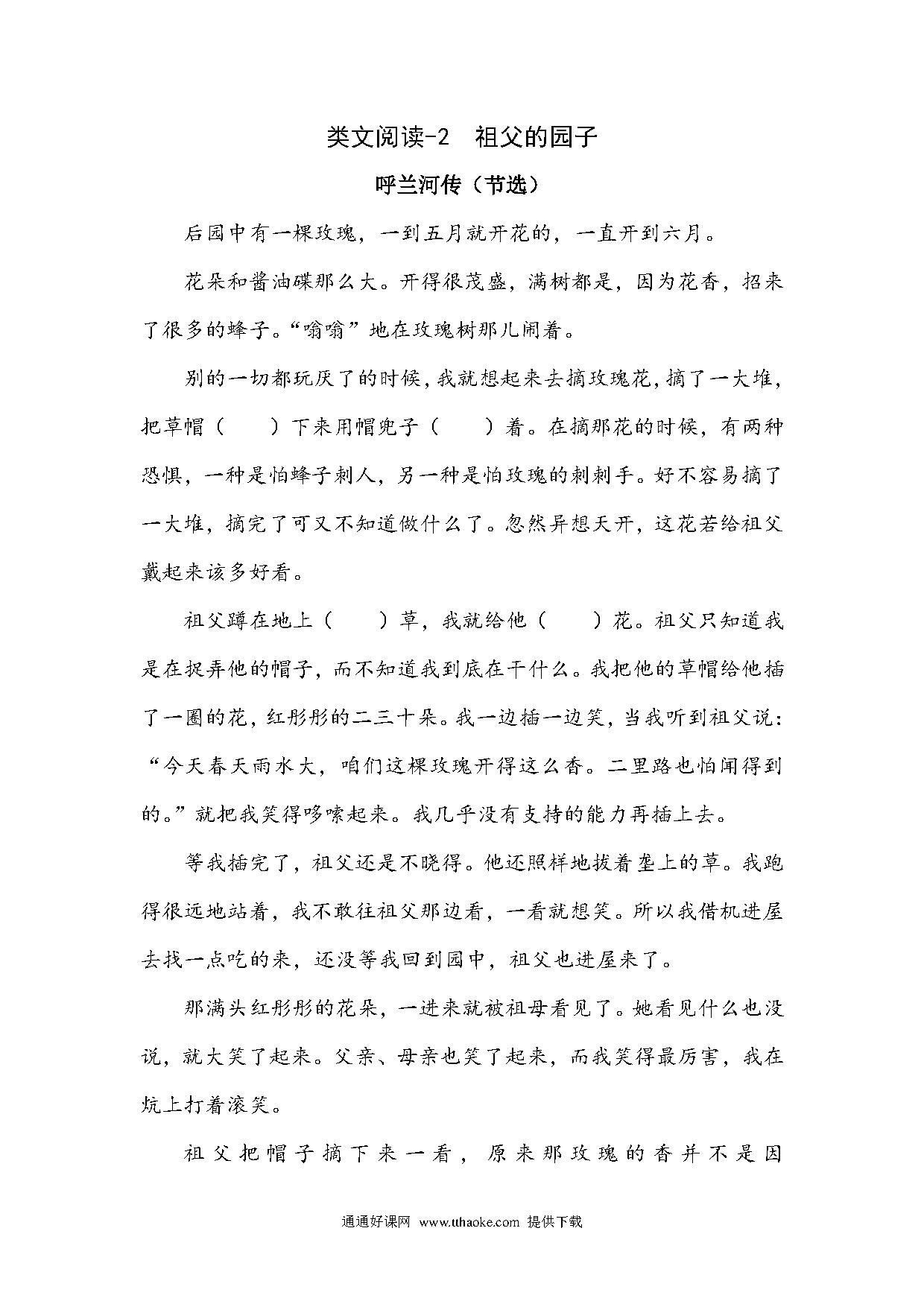 类文阅读-2　祖父的园子

呼兰河传（节选）

后园中有一棵玫瑰，一到五月就开花的，一直开到六月。

花朵和酱油碟那么大。开得很茂盛，满树都是，因为花香，招来了很多的蜂子。“嗡嗡”地在玫瑰树那儿闹着。

别的一切都玩厌了的时候，我就想起来去摘玫瑰花，摘了一大堆，把草帽（　　）下来用帽兜子（　　）着。在摘那花的时候，有两种恐惧，一种是怕蜂子刺人，另一种是怕玫瑰的刺刺手。好不容易摘了一大堆，摘完了可又不知道做什么了。忽然异想天开，这花若给祖父戴起来该多好看。

祖父蹲在地上（　　）草，我就给他（　　）花。祖父只知道我是在捉弄他的帽子，而不知道我到底在干什么。我把他的草帽给他插了一圈的花，红彤彤的二三十朵。我一边插一边笑，当我听到祖父说：“今天春天雨水大，咱们这棵玫瑰开得这么香。二里路也怕闻得到的。”就把我笑得哆嗦起来。我几乎没有支持的能力再插上去。

等我插完了，祖父还是不晓得。他还照样地拔着垄上的草。我跑得很远地站着，我不敢往祖父那边看，一看就想笑。所以我借机进屋去找一点吃的来，还没等我回到园中，祖父也进屋来了。

那满头红彤彤的花朵，一进来就被祖母看见了。她看见什么也没说，就大笑了起来。父亲、母亲也笑了起来，而我笑得最厉害，我在炕上打着滚笑。

祖父把帽子摘下来一看，原来那玫瑰的香并不是因

通通好课网　www.tthaoke.com　提供下载